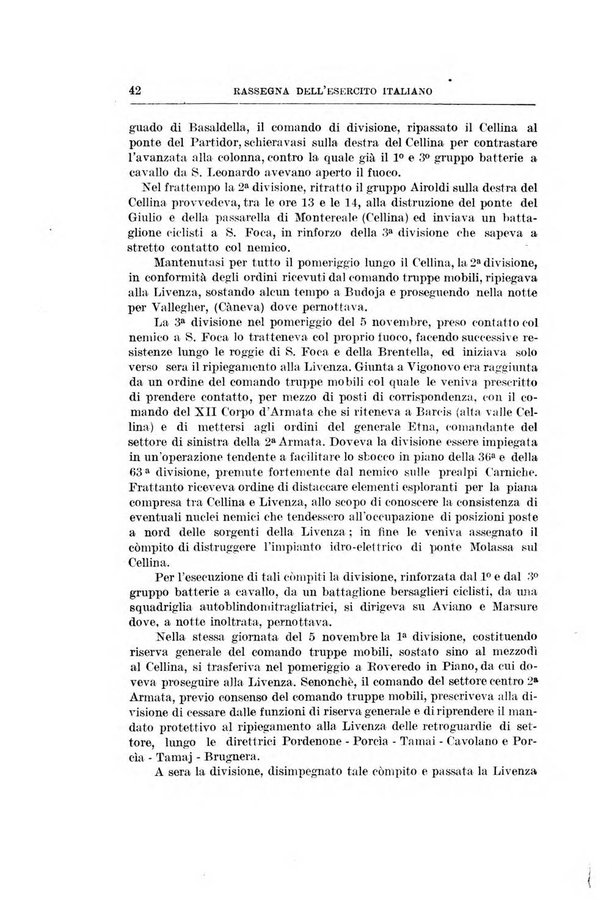 42 RASSEGNA DELL'ESERCITO ITALIANO

guado di Basaldella, il comando di divisione, ripassato il Cellina al ponte del Partidor, schieravasi sulla destra del Cellina per contrastare l'avanzata alla colonna, contro la quale già il 1º e 3º gruppo batterie a cavallo da S. Leonardo avevano aperto il fuoco.

Nel frattempo la 2ª divisione, ritratto il gruppo Airoldi sulla destra del Cellina provvedeva, tra le ore 13 e le 14, alla distruzione del ponte del Giulio e della passarella di Montereale (Cellina) ed inviava un battaglione ciclisti a S. Foca, in rinforzo della 3ª divisione che sapeva a stretto contatto col nemico.

Mantenutasi per tutto il pomeriggio lungo il Cellina, la 2ª divisione, in conformità degli ordini ricevuti dal comando truppe mobili, ripiegava alla Livenza, sostando alcun tempo a Budoja e proseguendo nella notte per Vallegher, (Càneva) dove pernottava.

La 3ª divisione nel pomeriggio del 5 novembre, preso contatto col nemico a S. Foca lo tratteneva col proprio fuoco, facendo successive resistenze lungo le roggie di S. Foca e della Brentella, ed iniziava solo verso sera il ripiegamento alla Livenza. Giunta a Vigonovo era raggiunta da un ordine del comando truppe mobili col quale le veniva prescritto di prendere contatto, per mezzo di posti di corrispondenza, con il comando del XII Corpo d'Armata che si riteneva a Barcis (alta valle Cellina) e di mettersi agli ordini del generale Etna, comandante del settore di sinistra della 2ª Armata. Doveva la divisione essere impiegata in un'operazione tendente a facilitare lo sbocco in piano della 36ª e della 63ª divisione, premute fortemente dal nemico sulle prealpi Carniche. Frattanto riceveva ordine di distaccare elementi esploranti per la piana compresa tra Cellina e Livenza, allo scopo di conoscere la consistenza di eventuali nuclei nemici che tendessero all'occupazione di posizioni poste a nord delle sorgenti della Livenza; in fine le veniva assegnato il còmpito di distruggere l'impianto idro-elettrico di ponte Molassa sul Cellina.

Per l'esecuzione di tali còmpiti la divisione, rinforzata dal 1º e il 3º gruppo batterie a cavallo, da un battaglione bersaglieri ciclisti, da una squadriglia autoblindomitragliatrici, si dirigeva su Aviano e Marsure dove, a notte inoltrata, pernottava.

Nella stessa giornata del 5 novembre la 1ª divisione, costituendo riserva generale del comando truppe mobili, sostato sino al mezzodì al Cellina, si trasferiva nel pomeriggio a Roveredo in Piano, da cui doveva proseguire alla Livenza. Senonchè, il comando del settore centro 2ª Armata, previo consenso del comando truppe mobili, prescriveva alla divisione di cessare dalle funzioni di riserva generale e di riprendere il mandato protettivo al ripiegamento alla Livenza delle retroguardie di settore, lungo le direttrici Pordenone - Porcia - Tamai - Cavolano e Porcia - Tamaj - Brugnera.

A sera la divisione, disimpegnato tale còmpito e passata la Livenza